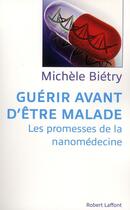 Michèle Biétry

GUÉRIR AVANT D'ÊTRE MALADE

Les promesses de la nanomédecine

Robert Laffont